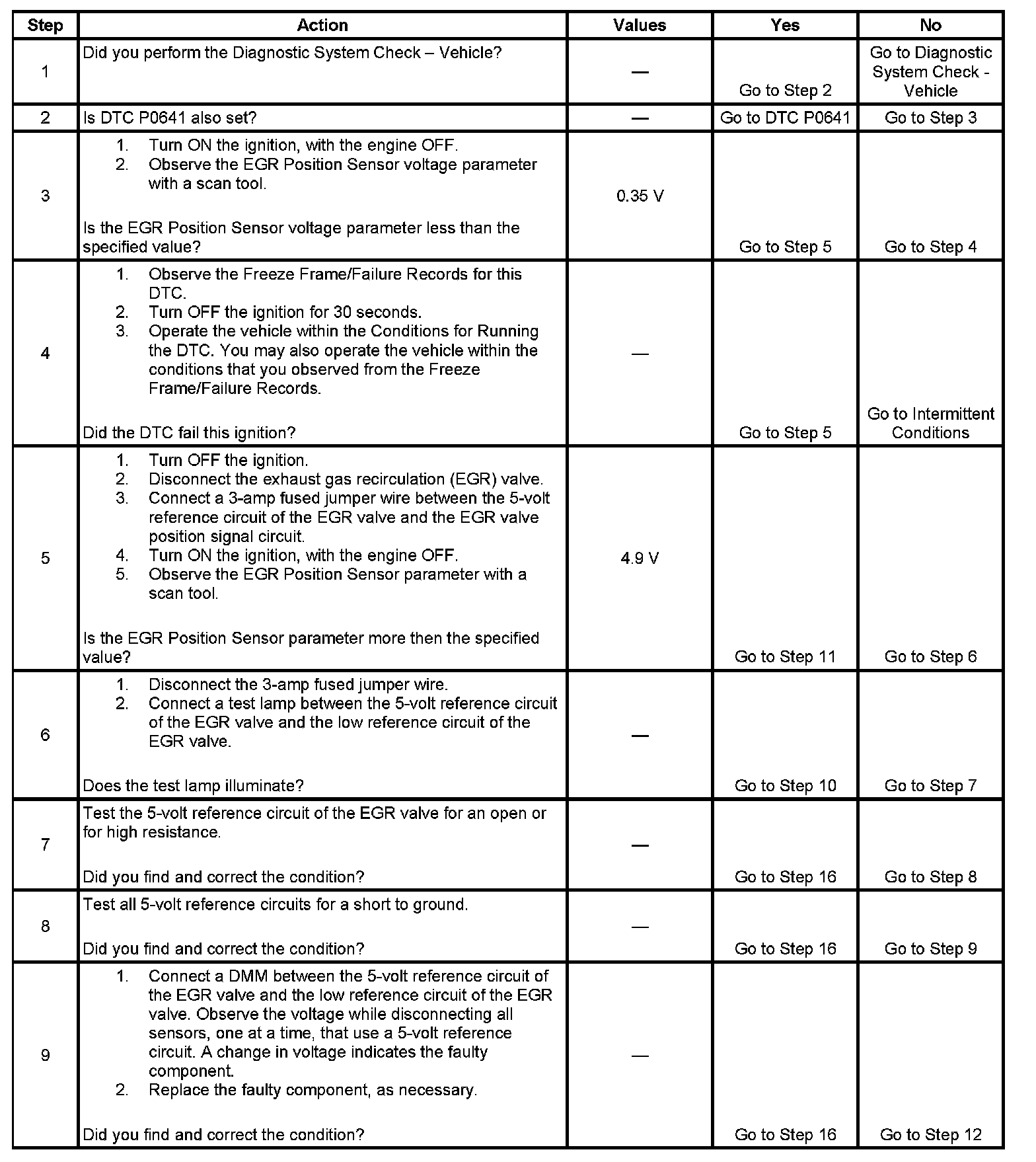 | Step | Action | Values | Yes | No |
|---|---|---|---|---|
| 1 | Did you perform the Diagnostic System Check – Vehicle? | — | Go to Step 2 | Go to Diagnostic System Check - Vehicle |
| 2 | Is DTC P0641 also set? | — | Go to DTC P0641 | Go to Step 3 |
| 3 | 1. Turn ON the ignition, with the engine OFF. 2. Observe the EGR Position Sensor voltage parameter with a scan tool. Is the EGR Position Sensor voltage parameter less than the specified value? | 0.35 V | Go to Step 5 | Go to Step 4 |
| 4 | 1. Observe the Freeze Frame/Failure Records for this DTC. 2. Turn OFF the ignition for 30 seconds. 3. Operate the vehicle within the Conditions for Running the DTC. You may also operate the vehicle within the conditions that you observed from the Freeze Frame/Failure Records. Did the DTC fail this ignition? | — | Go to Step 5 | Go to Intermittent Conditions |
| 5 | 1. Turn OFF the ignition. 2. Disconnect the exhaust gas recirculation (EGR) valve. 3. Connect a 3-amp fused jumper wire between the 5-volt reference circuit of the EGR valve and the EGR valve position signal circuit. 4. Turn ON the ignition, with the engine OFF. 5. Observe the EGR Position Sensor parameter with a scan tool. Is the EGR Position Sensor parameter more then the specified value? | 4.9 V | Go to Step 11 | Go to Step 6 |
| 6 | 1. Disconnect the 3-amp fused jumper wire. 2. Connect a test lamp between the 5-volt reference circuit of the EGR valve and the low reference circuit of the EGR valve. Does the test lamp illuminate? | — | Go to Step 10 | Go to Step 7 |
| 7 | Test the 5-volt reference circuit of the EGR valve for an open or for high resistance. Did you find and correct the condition? | — | Go to Step 16 | Go to Step 8 |
| 8 | Test all 5-volt reference circuits for a short to ground. Did you find and correct the condition? | — | Go to Step 16 | Go to Step 9 |
| 9 | 1. Connect a DMM between the 5-volt reference circuit of the EGR valve and the low reference circuit of the EGR valve. Observe the voltage while disconnecting all sensors, one at a time, that use a 5-volt reference circuit. A change in voltage indicates the faulty component. 2. Replace the faulty component, as necessary. Did you find and correct the condition? | — | Go to Step 16 | Go to Step 12 |